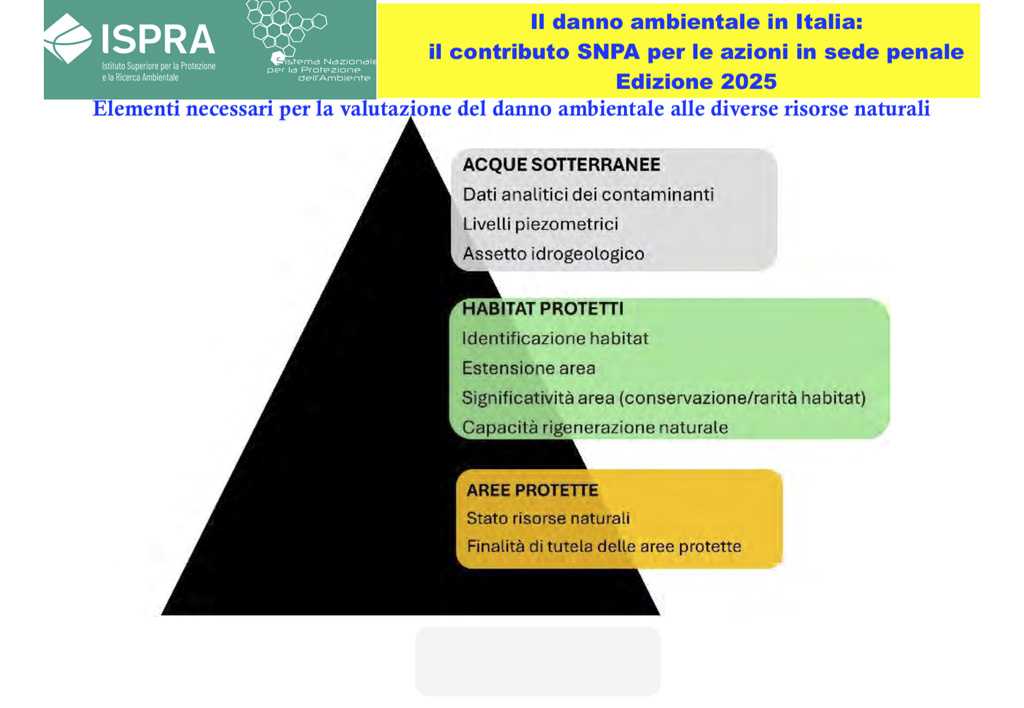 ISPRA
Istituto Superiore per la Protezione e la Ricerca Ambientale

Sistema Nazionale per la Protezione dell'Ambiente

Il danno ambientale in Italia:
il contributo SNPA per le azioni in sede penale
Edizione 2025

Elementi necessari per la valutazione del danno ambientale alle diverse risorse naturali

ACQUE SOTTERRANEE
Dati analitici dei contaminanti
Livelli piezometrici
Assetto idrogeologico

HABITAT PROTETTI
Identificazione habitat
Estensione area
Significatività area (conservazione/rarità habitat)
Capacità rigenerazione naturale

AREE PROTETTE
Stato risorse naturali
Finalità di tutela delle aree protette